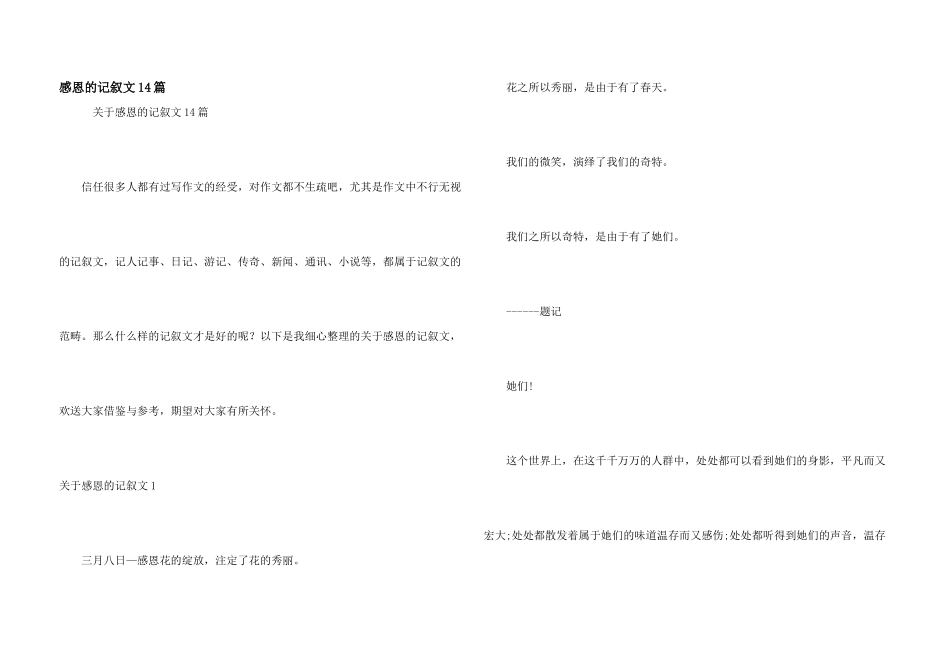 感恩的记叙文14篇

关于感恩的记叙文14篇

信任很多人都有过写作文的经受，对作文都不生疏吧，尤其是作文中不行无视的记叙文，记人记事、日记、游记、传奇、新闻、通讯、小说等，都属于记叙文的范畴。那么什么样的记叙文才是好的呢？以下是我细心整理的关于感恩的记叙文，欢送大家借鉴与参考，期望对大家有所关怀。

关于感恩的记叙文1

三月八日—感恩花的绽放，注定了花的秀丽。

花之所以秀丽，是由于有了春天。

我们的微笑，演绎了我们的奇特。

我们之所以奇特，是由于有了她们。

------题记

她们！

这个世界上，在这千千万万的人群中，处处都可以看到她们的身影，平凡而又宏大;处处都散发着属于她们的味道温存而又感伤;处处都听得到她们的声音，温存